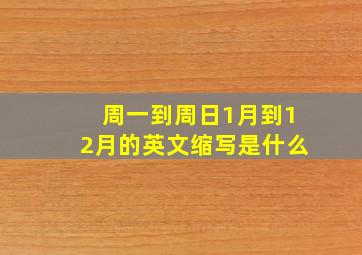 周一到周日1月到12月的英文缩写是什么